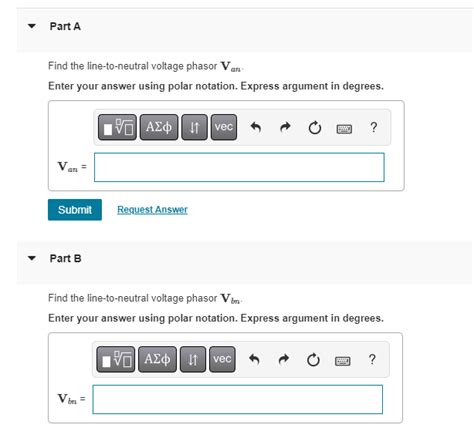 Part A

Find the line-to-neutral voltage phasor $\mathbf{V}_{an}$.

Enter your answer using polar notation. Express argument in degrees.

ΑΣφ vec ?

$\mathbf{V}_{an}$ =

Submit Request Answer

Part B

Find the line-to-neutral voltage phasor $\mathbf{V}_{bn}$.

Enter your answer using polar notation. Express argument in degrees.

ΑΣφ vec ?

$\mathbf{V}_{bn}$ =